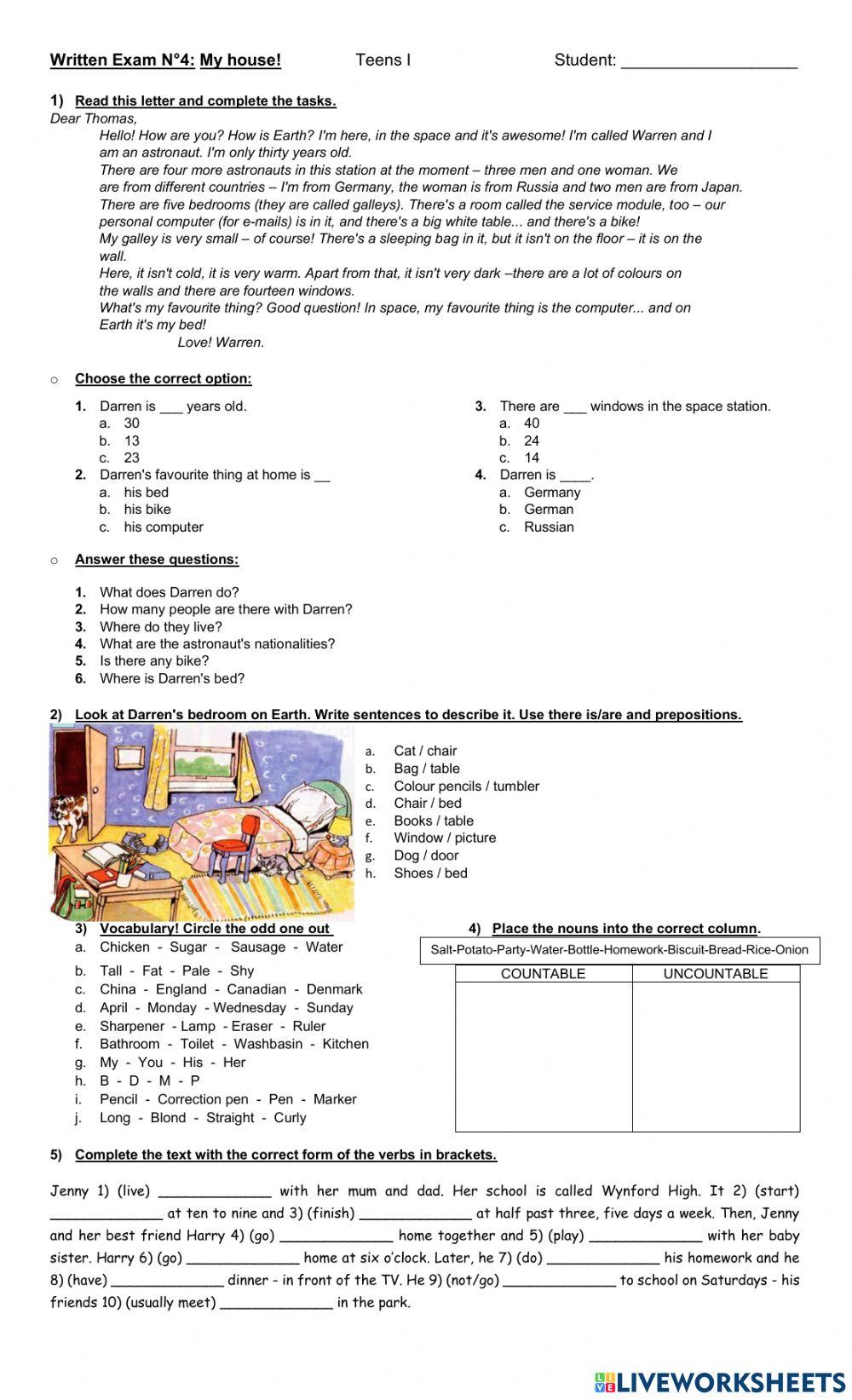 Written Exam N°4: My house! Teens I Student: ___________________

1) Read this letter and complete the tasks.
Dear Thomas,
Hello! How are you? How is Earth? I'm here, in the space and it's awesome! I'm called Warren and I am an astronaut. I'm only thirty years old.
There are four more astronauts in this station at the moment – three men and one woman. We are from different countries – I'm from Germany, the woman is from Russia and two men are from Japan.
There are five bedrooms (they are called galleys). There's a room called the service module, too – our personal computer (for e-mails) is in it, and there's a big white table... and there's a bike!
My galley is very small – of course! There's a sleeping bag in it, but it isn't on the floor – it is on the wall.
Here, it isn't cold, it is very warm. Apart from that, it isn't very dark –there are a lot of colours on the walls and there are fourteen windows.
What's my favourite thing? Good question! In space, my favourite thing is the computer... and on Earth it's my bed!
Love! Warren.

○ Choose the correct option:

1. Darren is ___ years old.
a. 30
b. 13
c. 23
2. Darren's favourite thing at home is __
a. his bed
b. his bike
c. his computer

3. There are ___ windows in the space station.
a. 40
b. 24
c. 14
4. Darren is ____.
a. Germany
b. German
c. Russian

○ Answer these questions:

1. What does Darren do?
2. How many people are there with Darren?
3. Where do they live?
4. What are the astronaut's nationalities?
5. Is there any bike?
6. Where is Darren's bed?

2) Look at Darren's bedroom on Earth. Write sentences to describe it. Use there is/are and prepositions.

a. Cat / chair
b. Bag / table
c. Colour pencils / tumbler
d. Chair / bed
e. Books / table
f. Window / picture
g. Dog / door
h. Shoes / bed

3) Vocabulary! Circle the odd one out
a. Chicken - Sugar - Sausage - Water
b. Tall - Fat - Pale - Shy
c. China - England - Canadian - Denmark
d. April - Monday - Wednesday - Sunday
e. Sharpener - Lamp - Eraser - Ruler
f. Bathroom - Toilet - Washbasin - Kitchen
g. My - You - His - Her
h. B - D - M - P
i. Pencil - Correction pen - Pen - Marker
j. Long - Blond - Straight - Curly

4) Place the nouns into the correct column.
Salt-Potato-Party-Water-Bottle-Homework-Biscuit-Bread-Rice-Onion

| COUNTABLE | UNCOUNTABLE |
|---|---|
| | |

5) Complete the text with the correct form of the verbs in brackets.

Jenny 1) (live) _____________ with her mum and dad. Her school is called Wynford High. It 2) (start) _____________ at ten to nine and 3) (finish) _____________ at half past three, five days a week. Then, Jenny and her best friend Harry 4) (go) _____________ home together and 5) (play) _____________ with her baby sister. Harry 6) (go) _____________ home at six o'clock. Later, he 7) (do) _____________ his homework and he 8) (have) _____________ dinner - in front of the TV. He 9) (not/go) _____________ to school on Saturdays - his friends 10) (usually meet) _____________ in the park.

LIVEWORKSHEETS